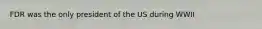 FDR was the only president of the US during WWII